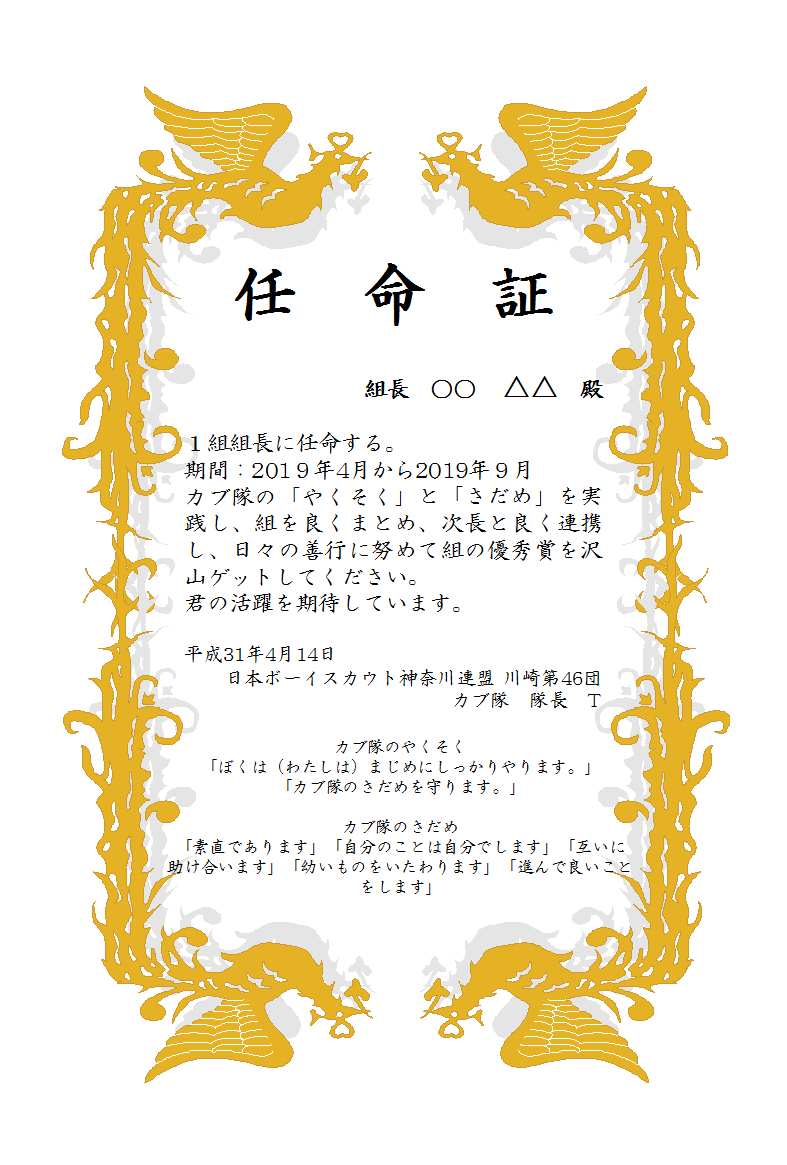 任 命 証

組長 ○○ △△ 殿

１組組長に任命する。
期間：2019年4月から2019年９月
カブ隊の「やくそく」と「さだめ」を実践し、組を良くまとめ、次長と良く連携し、日々の善行に努めて組の優秀賞を沢山ゲットしてください。
君の活躍を期待しています。

平成31年4月14日
日本ボーイスカウト神奈川連盟 川崎第46団
カブ隊 隊長 T

カブ隊のやくそく
「ぼくは（わたしは）まじめにしっかりやります。」
「カブ隊のさだめを守ります。」

カブ隊のさだめ
「素直であります」「自分のことは自分でします」「互いに助け合います」「幼いものをいたわります」「進んで良いことをします」